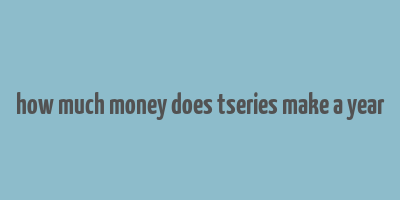 how much money does tseries make a year